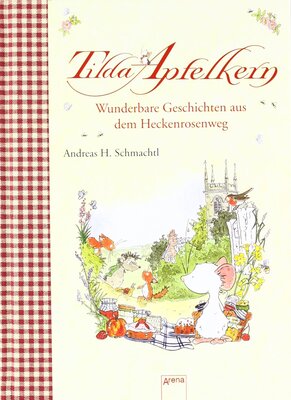 Tilda Apfelkern

Wunderbare Geschichten aus dem Heckenrosenweg

Andreas H. Schmachtl

Arena